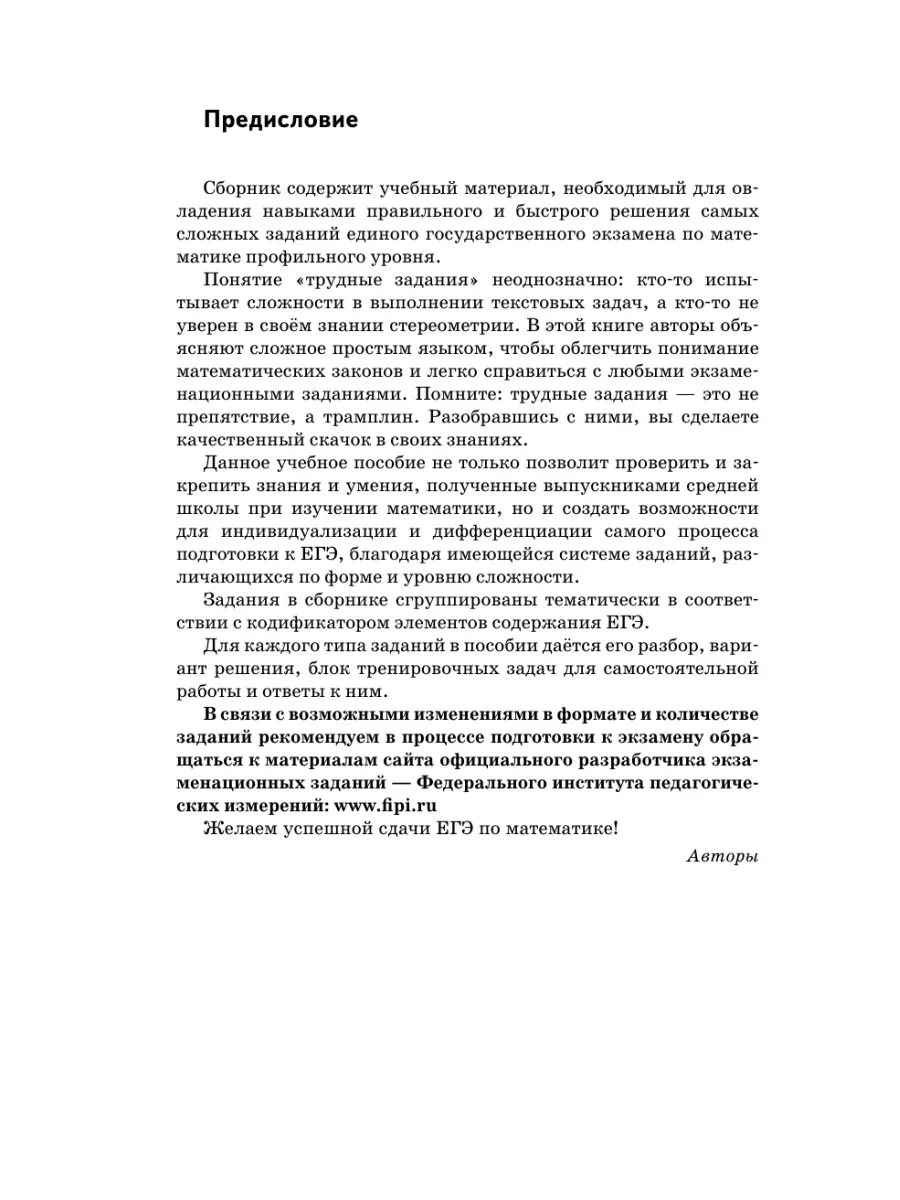 Предисловие

Сборник содержит учебный материал, необходимый для овладения навыками правильного и быстрого решения самых сложных заданий единого государственного экзамена по математике профильного уровня.

Понятие «трудные задания» неоднозначно: кто-то испытывает сложности в выполнении текстовых задач, а кто-то не уверен в своём знании стереометрии. В этой книге авторы объясняют сложное простым языком, чтобы облегчить понимание математических законов и легко справиться с любыми экзаменационными заданиями. Помните: трудные задания — это не препятствие, а трамплин. Разобравшись с ними, вы сделаете качественный скачок в своих знаниях.

Данное учебное пособие не только позволит проверить и закрепить знания и умения, полученные выпускниками средней школы при изучении математики, но и создать возможности для индивидуализации и дифференциации самого процесса подготовки к ЕГЭ, благодаря имеющейся системе заданий, различающихся по форме и уровню сложности.

Задания в сборнике сгруппированы тематически в соответствии с кодификатором элементов содержания ЕГЭ.

Для каждого типа заданий в пособии даётся его разбор, вариант решения, блок тренировочных задач для самостоятельной работы и ответы к ним.

В связи с возможными изменениями в формате и количестве заданий рекомендуем в процессе подготовки к экзамену обращаться к материалам сайта официального разработчика экзаменационных заданий — Федерального института педагогических измерений: www.fipi.ru

Желаем успешной сдачи ЕГЭ по математике!

Авторы